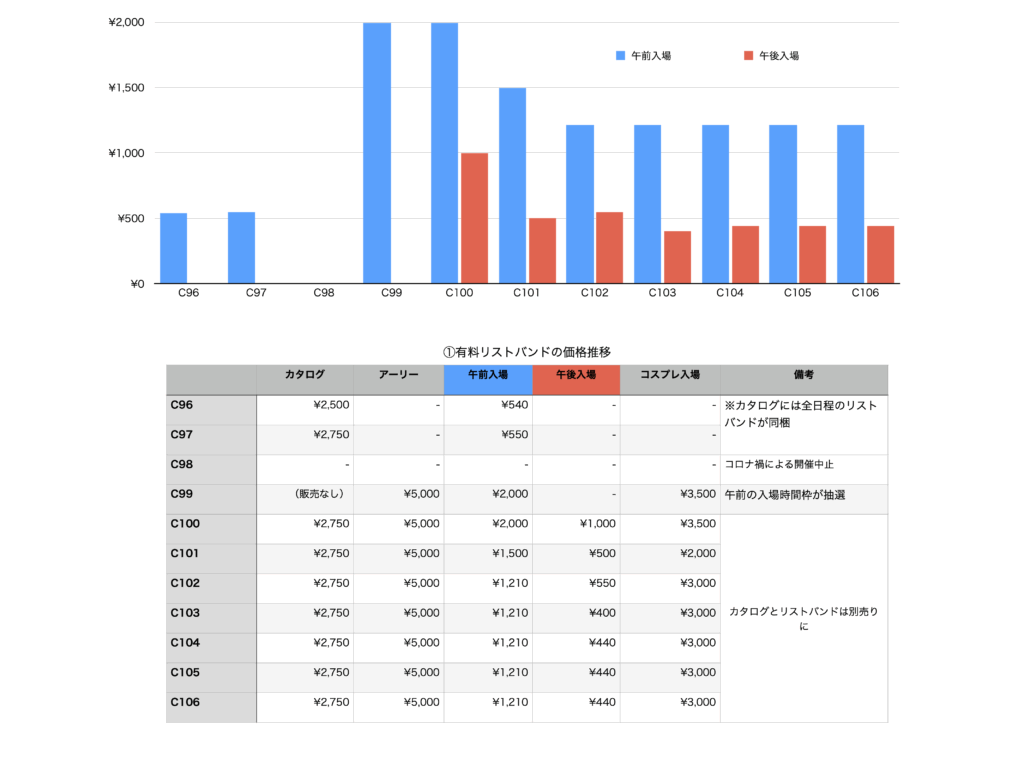 ¥2,000
¥1,500
¥1,000
¥500
¥0

午前入場　午後入場

C96 C97 C98 C99 C100 C101 C102 C103 C104 C105 C106

①有料リストバンドの価格推移

| | カタログ | アーリー | 午前入場 | 午後入場 | コスプレ入場 | 備考 |
|---|---|---|---|---|---|---|
| C96 | ¥2,500 | - | ¥540 | - | - | ※カタログには全日程のリストバンドが同梱 |
| C97 | ¥2,750 | - | ¥550 | - | - | |
| C98 | - | - | - | - | - | コロナ禍による開催中止 |
| C99 | (販売なし) | ¥5,000 | ¥2,000 | - | ¥3,500 | 午前の入場時間枠が抽選 |
| C100 | ¥2,750 | ¥5,000 | ¥2,000 | ¥1,000 | ¥3,500 | カタログとリストバンドは別売りに |
| C101 | ¥2,750 | ¥5,000 | ¥1,500 | ¥500 | ¥2,000 | |
| C102 | ¥2,750 | ¥5,000 | ¥1,210 | ¥550 | ¥3,000 | |
| C103 | ¥2,750 | ¥5,000 | ¥1,210 | ¥400 | ¥3,000 | |
| C104 | ¥2,750 | ¥5,000 | ¥1,210 | ¥440 | ¥3,000 | |
| C105 | ¥2,750 | ¥5,000 | ¥1,210 | ¥440 | ¥3,000 | |
| C106 | ¥2,750 | ¥5,000 | ¥1,210 | ¥440 | ¥3,000 | |